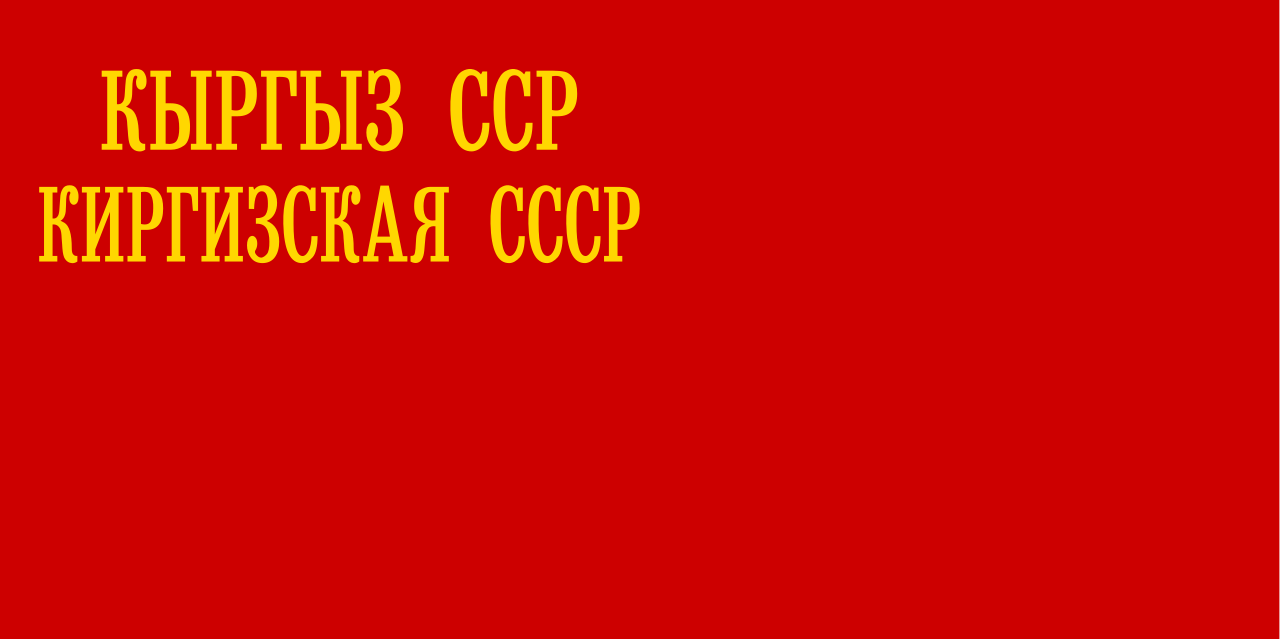 КЫРГЫЗ ССР
КИРГИЗСКАЯ СССР